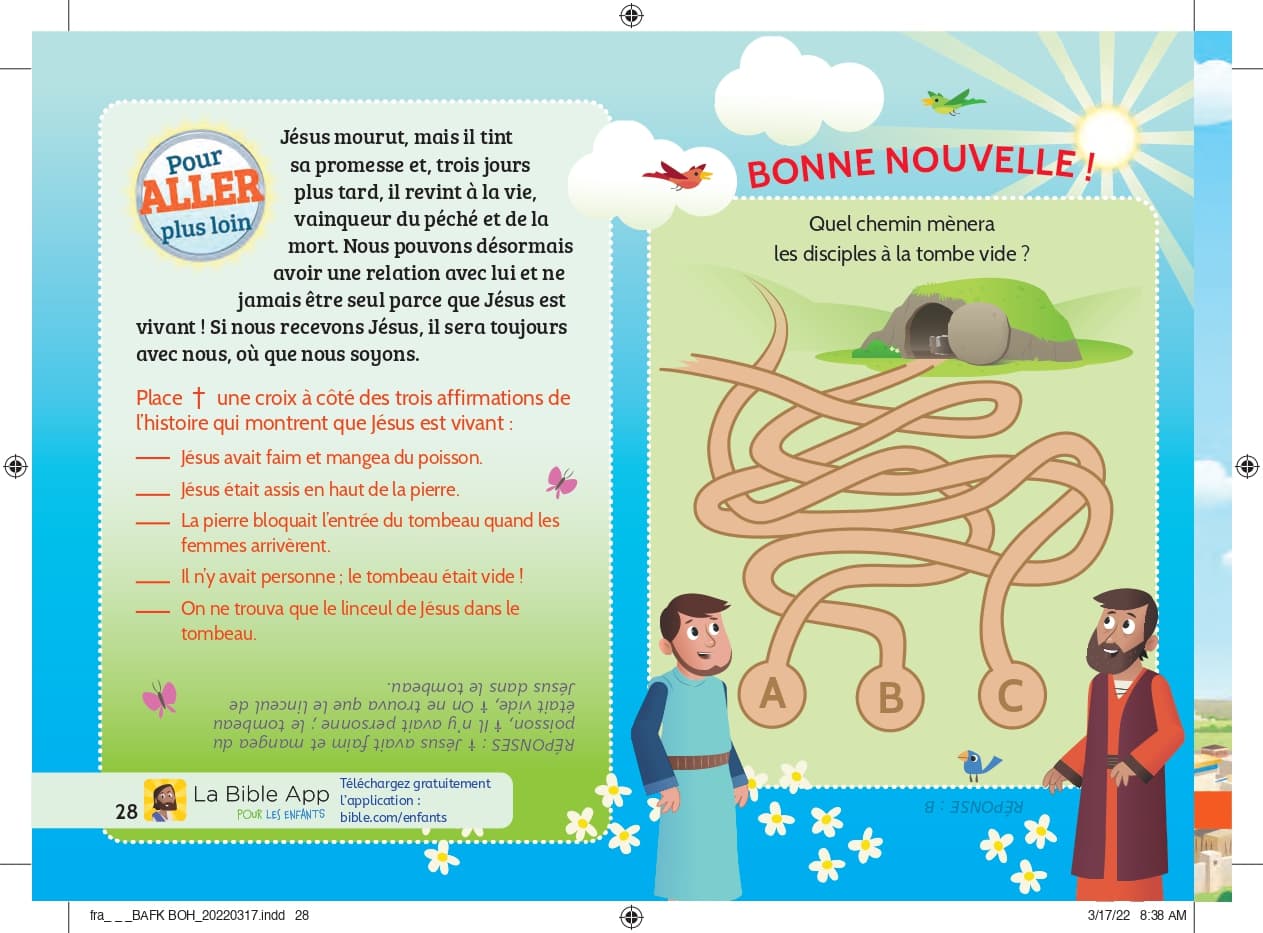 Pour ALLER plus loin

Jésus mourut, mais il tint sa promesse et, trois jours plus tard, il revint à la vie, vainqueur du péché et de la mort. Nous pouvons désormais avoir une relation avec lui et ne jamais être seul parce que Jésus est vivant ! Si nous recevons Jésus, il sera toujours avec nous, où que nous soyons.

Place † une croix à côté des trois affirmations de l'histoire qui montrent que Jésus est vivant :

____ Jésus avait faim et mangea du poisson.

____ Jésus était assis en haut de la pierre.

____ La pierre bloquait l'entrée du tombeau quand les femmes arrivèrent.

____ Il n'y avait personne ; le tombeau était vide !

____ On ne trouva que le linceul de Jésus dans le tombeau.

RÉPONSES : † Jésus avait faim et mangea du poisson, † Il n'y avait personne ; le tombeau était vide, † On ne trouva que le linceul de Jésus dans le tombeau.

28 La Bible App POUR LES ENFANTS Téléchargez gratuitement l'application : bible.com/enfants

BONNE NOUVELLE !

Quel chemin mènera les disciples à la tombe vide ?

A B C

RÉPONSE : B

fra_ _ _BAFK BOH_20220317.indd 28 3/17/22 8:38 AM